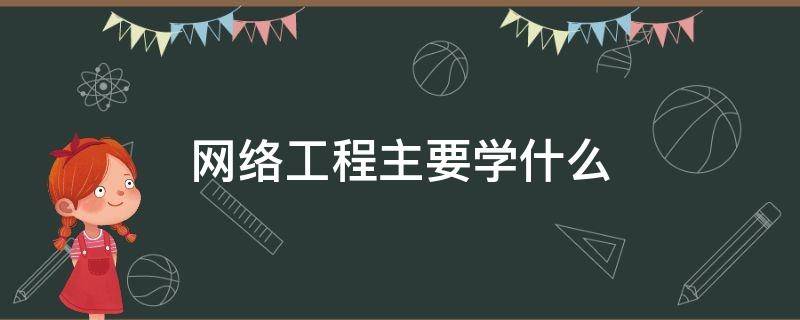 网络工程主要学什么